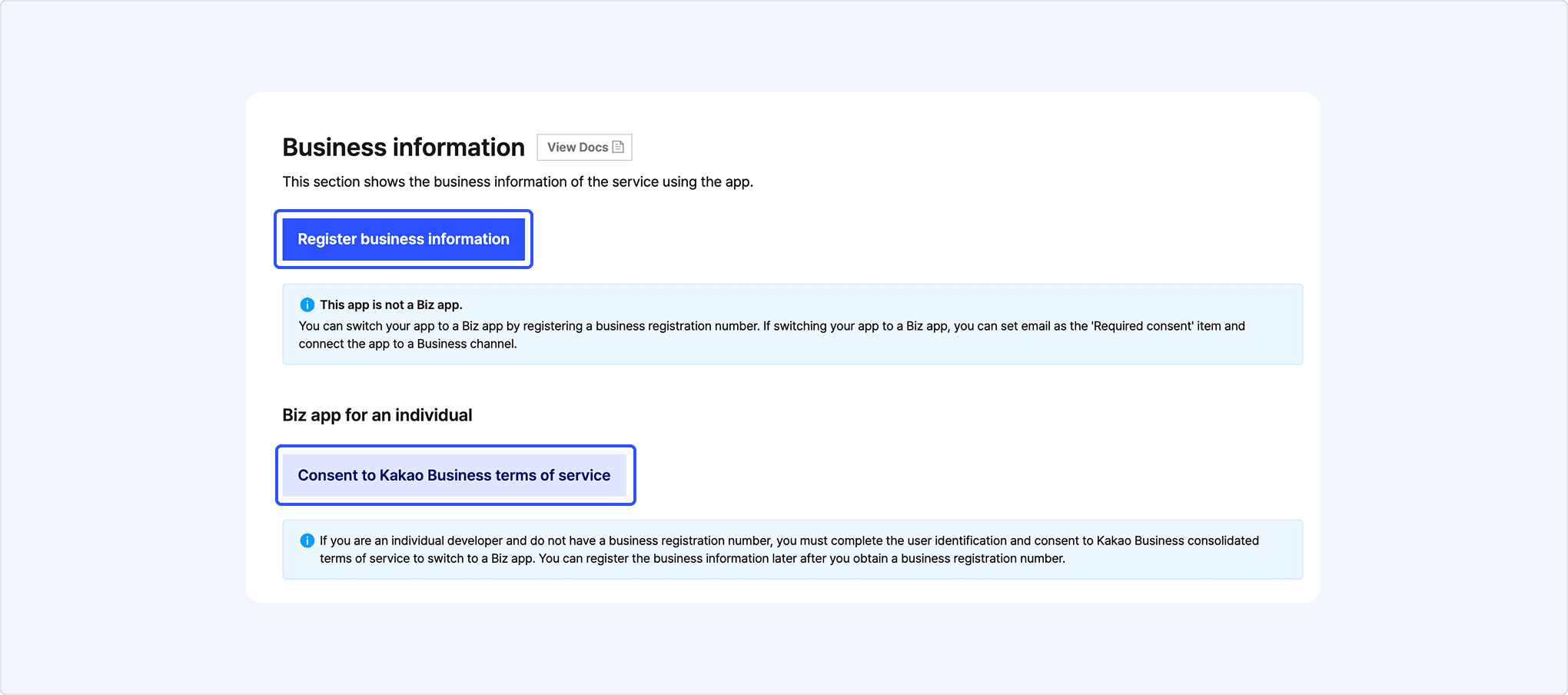 Business information View Docs

This section shows the business information of the service using the app.

Register business information

This app is not a Biz app.
You can switch your app to a Biz app by registering a business registration number. If switching your app to a Biz app, you can set email as the 'Required consent' item and connect the app to a Business channel.

Biz app for an individual

Consent to Kakao Business terms of service

If you are an individual developer and do not have a business registration number, you must complete the user identification and consent to Kakao Business consolidated terms of service to switch to a Biz app. You can register the business information later after you obtain a business registration number.